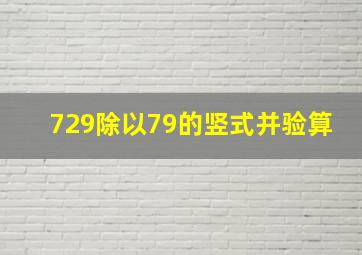 729除以79的竖式并验算